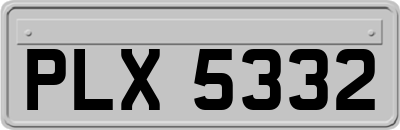 PLX 5332